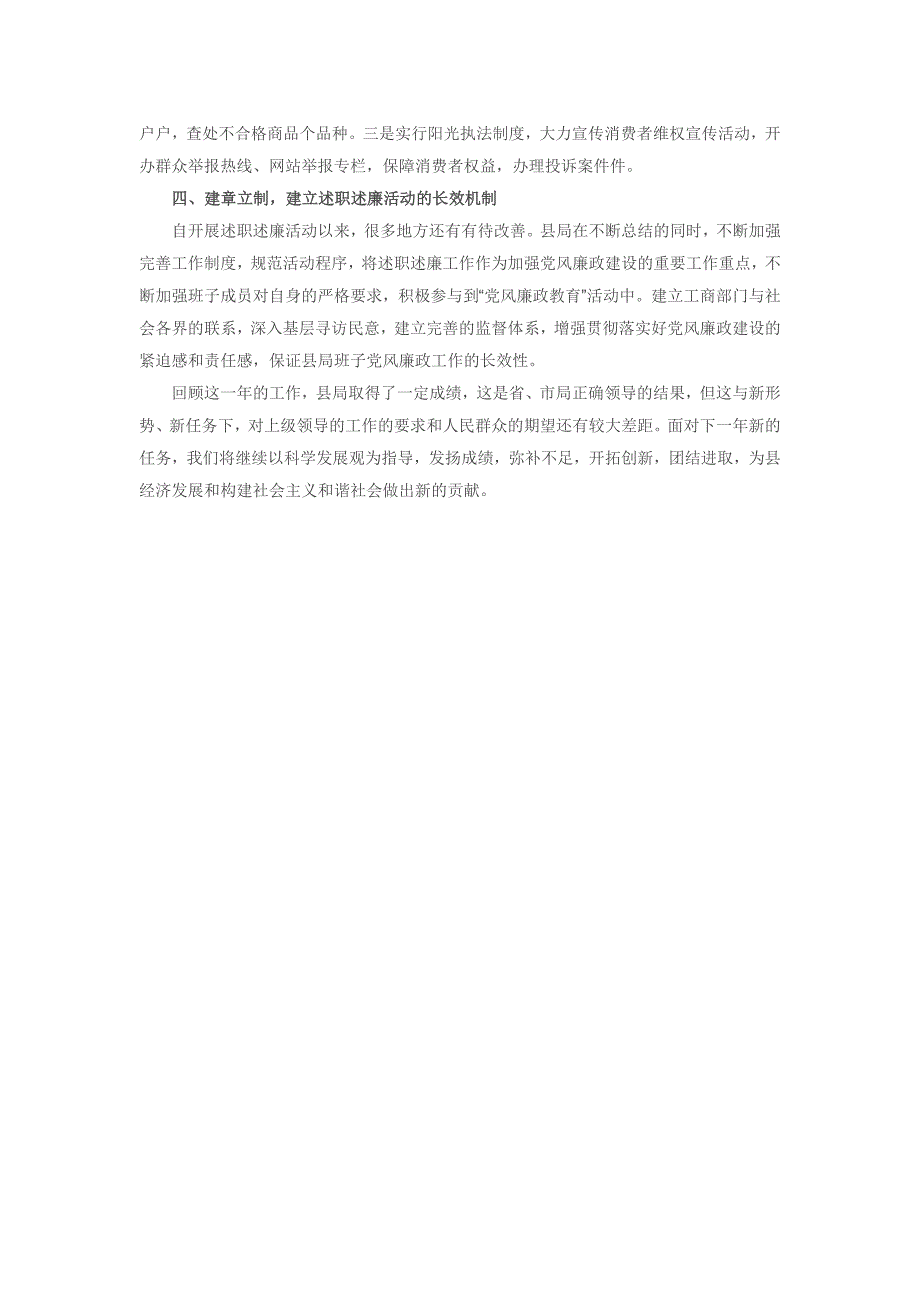 户户，查处不合格商品个品种。三是实行阳光执法制度，大力宣传消费者维权宣传活动，开办群众举报热线、网站举报专栏，保障消费者权益，办理投诉案件件。

四、建章立制，建立述职述廉活动的长效机制

自开展述职述廉活动以来，很多地方还有有待改善。县局在不断总结的同时，不断加强完善工作制度，规范活动程序，将述职述廉工作作为加强党风廉政建设的重要工作重点，不断加强班子成员对自身的严格要求，积极参与到“党风廉政教育”活动中。建立工商部门与社会各界的联系，深入基层寻访民意，建立完善的监督体系，增强贯彻落实好党风廉政建设的紧迫感和责任感，保证县局班子党风廉政工作的长效性。

回顾这一年的工作，县局取得了一定成绩，这是省、市局正确领导的结果，但这与新形势、新任务下，对上级领导的工作的要求和人民群众的期望还有较大差距。面对下一年新的任务，我们将继续以科学发展观为指导，发扬成绩，弥补不足，开拓创新，团结进取，为县经济发展和构建社会主义和谐社会做出新的贡献。